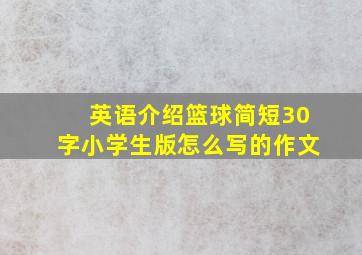 英语介绍篮球简短30字小学生版怎么写的作文